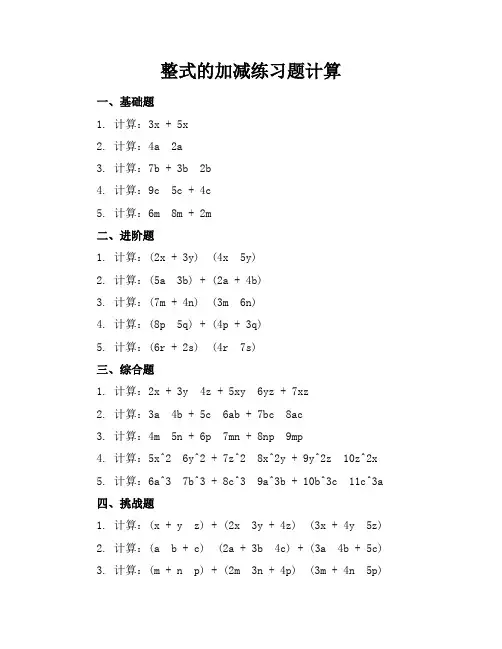 整式的加减练习题计算

一、基础题

1. 计算：3x + 5x

2. 计算：4a 2a

3. 计算：7b + 3b 2b

4. 计算：9c 5c + 4c

5. 计算：6m 8m + 2m

二、进阶题

1. 计算：(2x + 3y) (4x 5y)

2. 计算：(5a 3b) + (2a + 4b)

3. 计算：(7m + 4n) (3m 6n)

4. 计算：(8p 5q) + (4p + 3q)

5. 计算：(6r + 2s) (4r 7s)

三、综合题

1. 计算：2x + 3y 4z + 5xy 6yz + 7xz

2. 计算：3a 4b + 5c 6ab + 7bc 8ac

3. 计算：4m 5n + 6p 7mn + 8np 9mp

4. 计算：5x^2 6y^2 + 7z^2 8x^2y + 9y^2z 10z^2x

5. 计算：6a^3 7b^3 + 8c^3 9a^3b + 10b^3c 11c^3a

四、挑战题

1. 计算：(x + y z) + (2x 3y + 4z) (3x + 4y 5z)

2. 计算：(a b + c) (2a + 3b 4c) + (3a 4b + 5c)

3. 计算：(m + n p) + (2m 3n + 4p) (3m + 4n 5p)